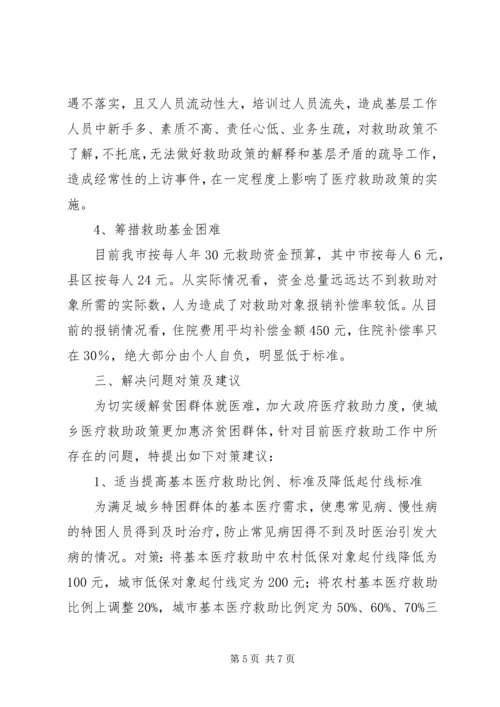 遇不落实，且又人员流动性大，培训过人员流失，造成基层工作人员中新手多、素质不高、责任心低、业务生疏，对救助政策不了解，不托底，无法做好救助政策的解释和基层矛盾的疏导工作，造成经常性的上访事件，在一定程度上影响了医疗救助政策的实施。

4、筹措救助基金困难

目前我市按每人年30元救助资金预算，其中市按每人6元，县区按每人24元。从实际情况看，资金总量远远达不到救助对象所需的实际数，人为造成了对救助对象报销补偿率较低。从目前的报销情况看，住院费用平均补偿金额450元，住院补偿率只在30%，绝大部分由个人自负，明显低于标准。

三、解决问题对策及建议

为切实缓解贫困群体就医难，加大政府医疗救助力度，使城乡医疗救助政策更加惠济贫困群体，针对目前医疗救助工作中所存在的问题，特提出如下对策建议：

1、适当提高基本医疗救助比例、标准及降低起付线标准

为满足城乡特困群体的基本医疗需求，使患常见病、慢性病的特困人员得到及时治疗，防止常见病因得不到及时医治引发大病的情况。对策：将基本医疗救助中农村低保对象起付线降低为100元，城市低保对象起付线定为200元；将农村基本医疗救助比例上调整20%，城市基本医疗救助比例定为50%、60%、70%三

第5页 共7页